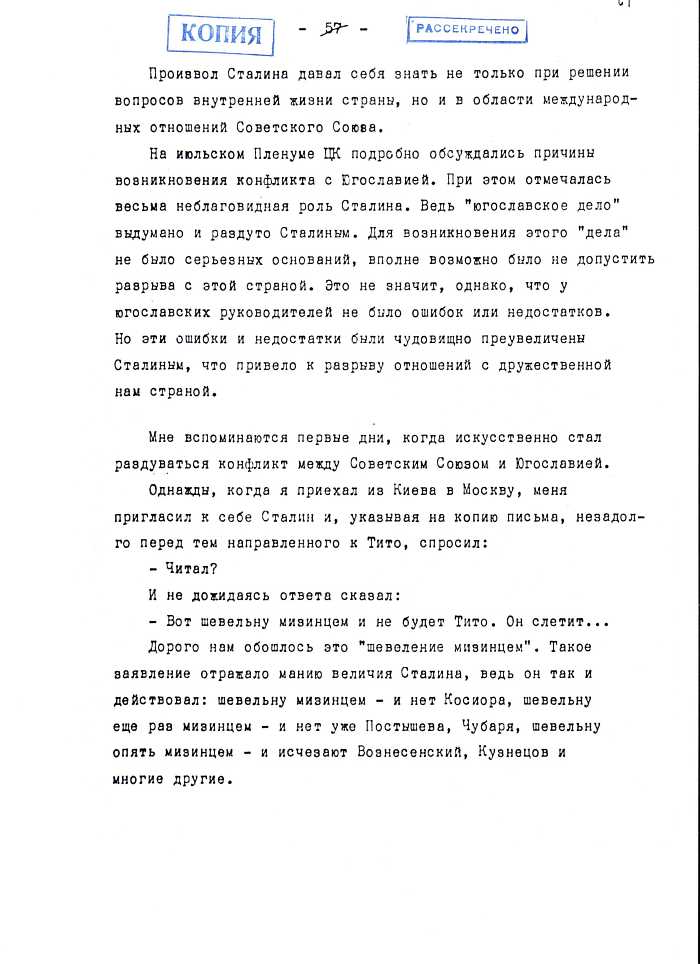 КОПИЯ - 57 - РАССЕКРЕЧЕНО

Произвол Сталина давал себя знать не только при решении вопросов внутренней жизни страны, но и в области международных отношений Советского Союза.

На июльском Пленуме ЦК подробно обсуждались причины возникновения конфликта с Югославией. При этом отмечалась весьма неблаговидная роль Сталина. Ведь "югославское дело" выдумано и раздуто Сталиным. Для возникновения этого "дела" не было серьезных оснований, вполне возможно было не допустить разрыва с этой страной. Это не значит, однако, что у югославских руководителей не было ошибок или недостатков. Но эти ошибки и недостатки были чудовищно преувеличены Сталиным, что привело к разрыву отношений с дружественной нам страной.

Мне вспоминаются первые дни, когда искусственно стал раздуваться конфликт между Советским Союзом и Югославией.

Однажды, когда я приехал из Киева в Москву, меня пригласил к себе Сталин и, указывая на копию письма, незадолго перед тем направленного к Тито, спросил:

- Читал?

И не дожидаясь ответа сказал:

- Вот шевельну мизинцем и не будет Тито. Он слетит...

Дорого нам обошлось это "шевеление мизинцем". Такое заявление отражало манию величия Сталина, ведь он так и действовал: шевельну мизинцем - и нет Косиора, шевельну еще раз мизинцем - и нет уже Постышева, Чубаря, шевельну опять мизинцем - и исчезают Вознесенский, Кузнецов и многие другие.